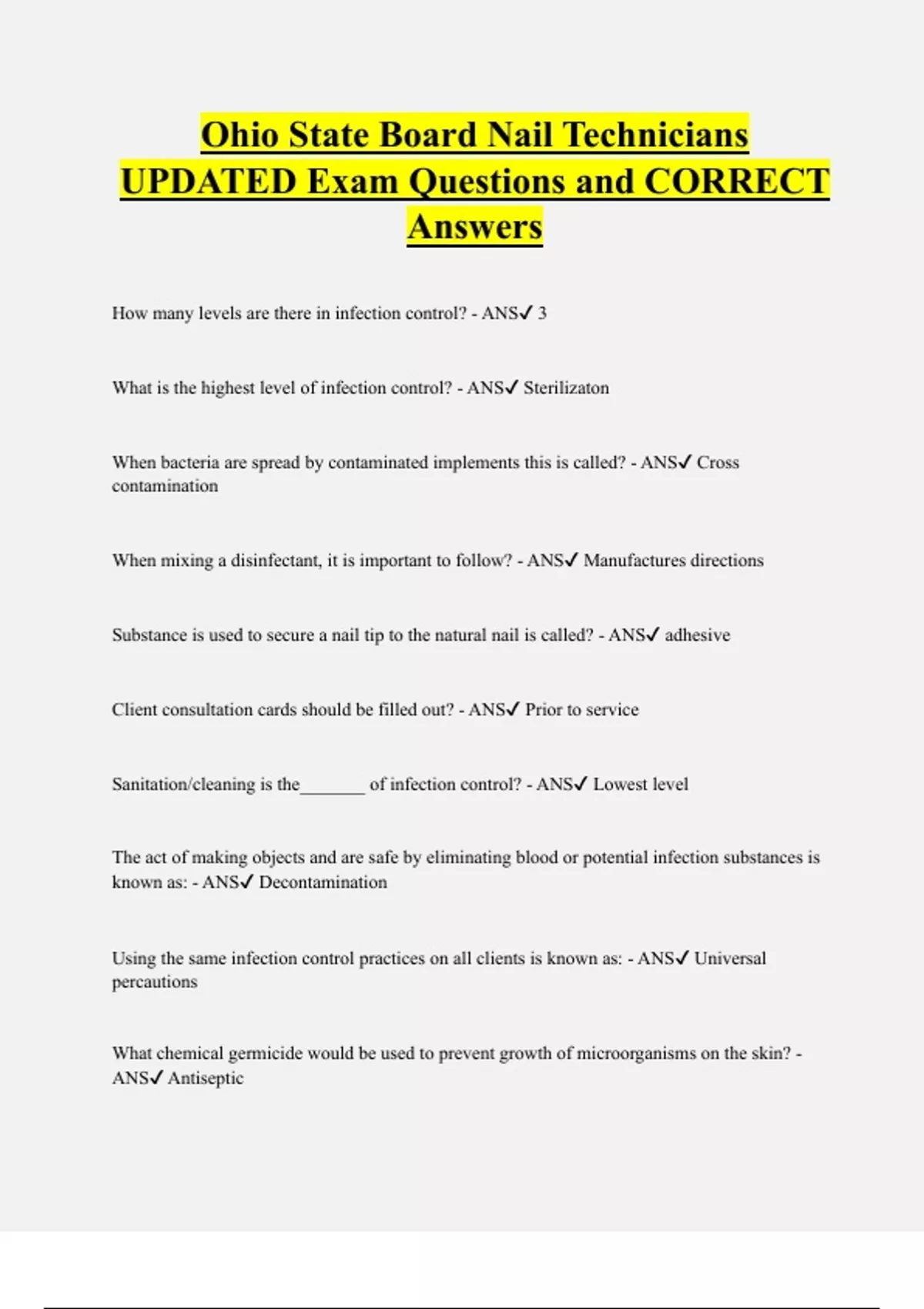 Ohio State Board Nail Technicians UPDATED Exam Questions and CORRECT Answers

How many levels are there in infection control? - ANS✓ 3

What is the highest level of infection control? - ANS✓ Sterilizaton

When bacteria are spread by contaminated implements this is called? - ANS✓ Cross contamination

When mixing a disinfectant, it is important to follow? - ANS✓ Manufactures directions

Substance is used to secure a nail tip to the natural nail is called? - ANS✓ adhesive

Client consultation cards should be filled out? - ANS✓ Prior to service

Sanitation/cleaning is the_______ of infection control? - ANS✓ Lowest level

The act of making objects and are safe by eliminating blood or potential infection substances is known as: - ANS✓ Decontamination

Using the same infection control practices on all clients is known as: - ANS✓ Universal percautions

What chemical germicide would be used to prevent growth of microorganisms on the skin? - ANS✓ Antiseptic